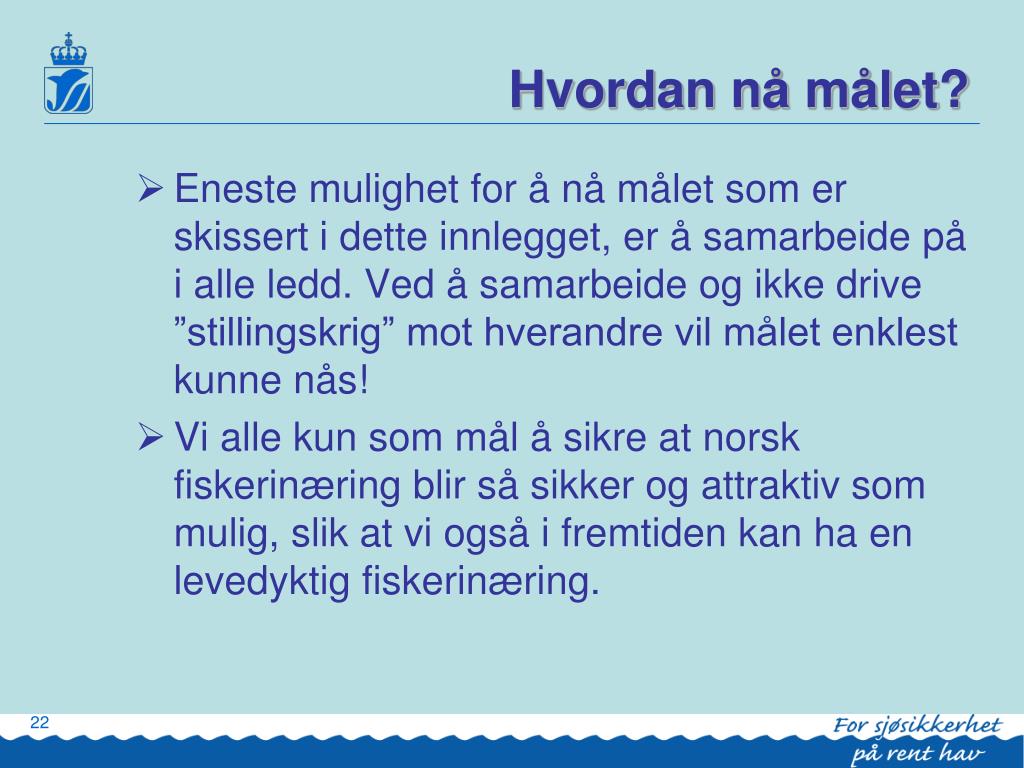 Hvordan nå målet?

➢ Eneste mulighet for å nå målet som er skissert i dette innlegget, er å samarbeide på i alle ledd. Ved å samarbeide og ikke drive ”stillingskrig” mot hverandre vil målet enklest kunne nås!

➢ Vi alle kun som mål å sikre at norsk fiskerinæring blir så sikker og attraktiv som mulig, slik at vi også i fremtiden kan ha en levedyktig fiskerinæring.

22

For sjøsikkerhet på rent hav